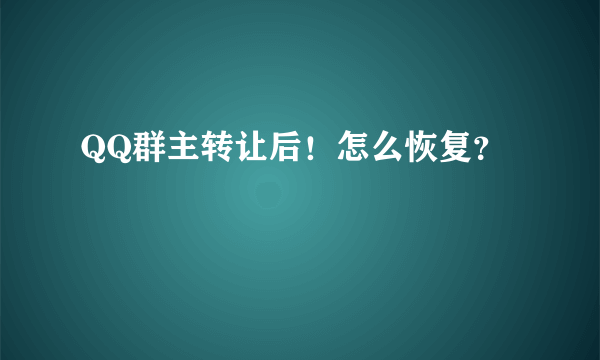 QQ群主转让后！怎么恢复？